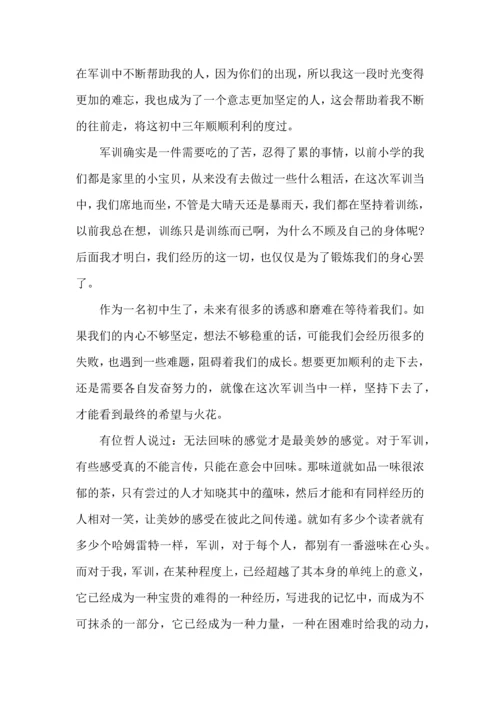 在军训中不断帮助我的人，因为你们的出现，所以我这一段时光变得更加的难忘，我也成为了一个意志更加坚定的人，这会帮助着我不断的往前走，将这初中三年顺顺利利的度过。

军训确实是一件需要吃的了苦，忍得了累的事情，以前小学的我们都是家里的小宝贝，从来没有去做过一些什么粗活，在这次军训当中，我们席地而坐，不管是大晴天还是暴雨天，我们都在坚持着训练，以前我总在想，训练只是训练而已啊，为什么不顾及自己的身体呢？后面我才明白，我们经历的这一切，也仅仅是为了锻炼我们的身心罢了。

作为一名初中生了，未来有很多的诱惑和磨难在等待着我们。如果我们的内心不够坚定，想法不够稳重的话，可能我们会经历很多的失败，也遇到一些难题，阻碍着我们的成长。想要更加顺利的走下去，还是需要各自发奋努力的，就像在这次军训当中一样，坚持下去了，才能看到最终的希望与火花。

有位哲人说过：无法回味的感觉才是最美妙的感觉。对于军训，有些感受真的不能言传，只能在意会中回味。那味道就如品一味很浓郁的茶，只有尝过的人才知晓其中的蕴味，然后才能和有同样经历的人相对一笑，让美妙的感受在彼此之间传递。就如有多少个读者就有多少个哈姆雷特一样，军训，对于每个人，都别有一番滋味在心头。而对于我，军训，在某种程度上，已经超越了其本身的单纯上的意义，它已经成为一种宝贵的难得的一种经历，写进我的记忆中，而成为不可抹杀的一部分，它已经成为一种力量，一种在困难时给我的动力，